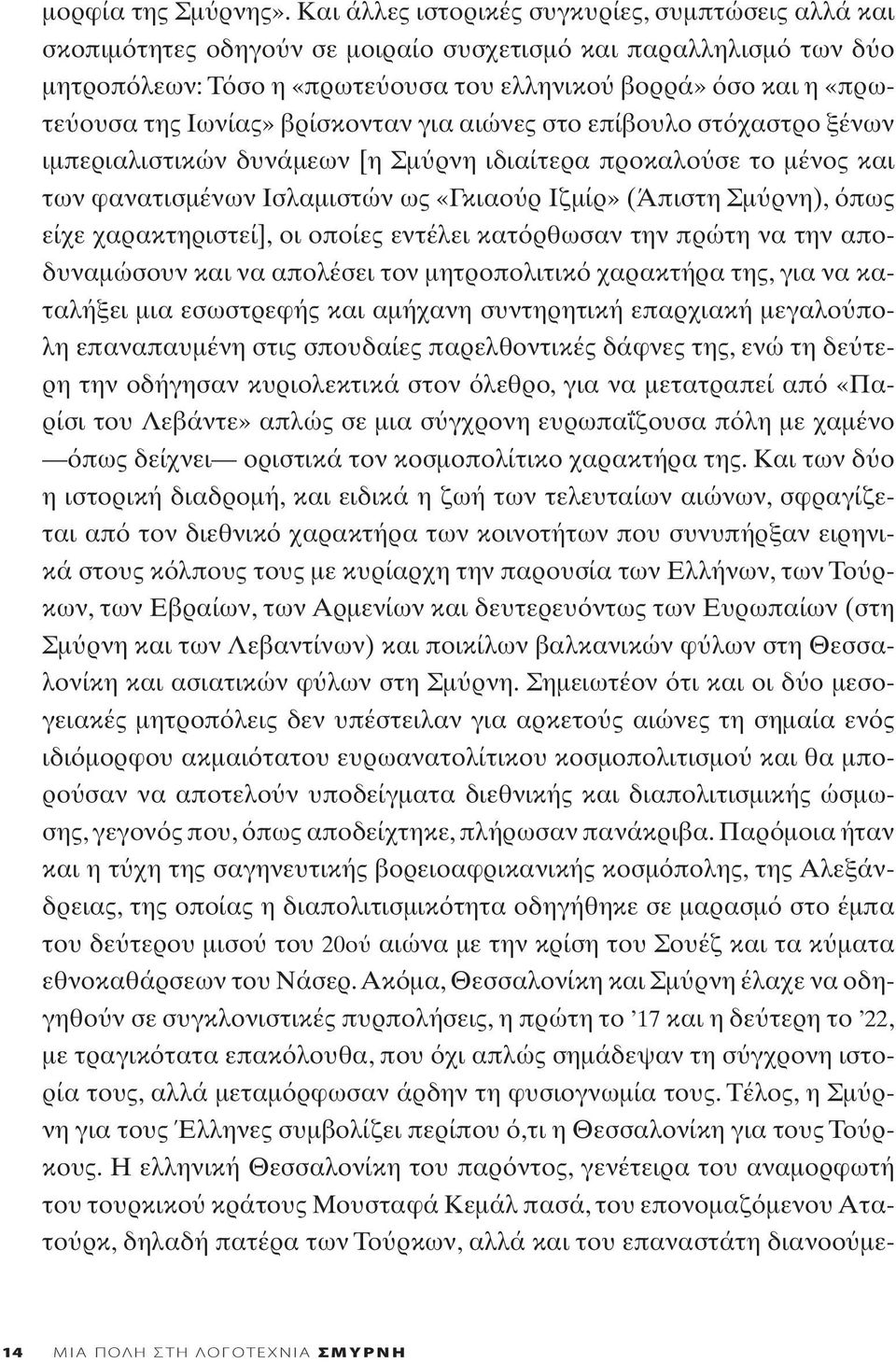 μορφία της Σμύρνης». Και άλλες ιστορικές συγκυρίες, συμπτώσεις αλλά και σκοπιμότητες οδηγούν σε μοιραίο συσχετισμό και παραλληλισμό των δύο μητροπόλεων: Τόσο η «πρωτεύουσα του ελληνικού βορρά» όσο και η «πρωτεύουσα της Ιωνίας» βρίσκονταν για αιώνες στο επίβουλο στόχαστρο ξένων ιμπεριαλιστικών δυνάμεων [η Σμύρνη ιδιαίτερα προκαλούσε το μένος και των φανατισμένων Ισλαμιστών ως «Γκιαούρ Ιζμίρ» (Άπιστη Σμύρνη), όπως είχε χαρακτηριστεί], οι οποίες εντέλει κατόρθωσαν την πρώτη να την αποδυναμώσουν και να απολέσει τον μητροπολιτικό χαρακτήρα της, για να καταλήξει μια εσωστρεφής και αμήχανη συντηρητική επαρχιακή μεγαλούπολη επαναπαυμένη στις σπουδαίες παρελθοντικές δάφνες της, ενώ τη δεύτερη την οδήγησαν κυριολεκτικά στον όλεθρο, για να μετατραπεί από «Παρίσι του Λεβάντε» απλώς σε μια σύγχρονη ευρωπαΐζουσα πόλη με χαμένο —όπως δείχνει— οριστικά τον κοσμοπολίτικο χαρακτήρα της. Και των δύο η ιστορική διαδρομή, και ειδικά η ζωή των τελευταίων αιώνων, σφραγίζεται από τον διεθνικό χαρακτήρα των κοινοτήτων που συνυπήρξαν ειρηνικά στους κόλπους τους με κυρίαρχη την παρουσία των Ελλήνων, των Τούρκων, των Εβραίων, των Αρμενίων και δευτερευόντως των Ευρωπαίων (στη Σμύρνη και των Λεβαντίνων) και ποικίλων βαλκανικών φύλων στη Θεσσαλονίκη και ασιατικών φύλων στη Σμύρνη. Σημειωτέον ότι και οι δύο μεσογειακές μητροπόλεις δεν υπέστειλαν για αρκετούς αιώνες τη σημαία ενός ιδιόμορφου ακμαιότατου ευρωανατολίτικου κοσμοπολιτισμού και θα μπορούσαν να αποτελούν υποδείγματα διεθνικής και διαπολιτισμικής ώσμωσης, γεγονός που, όπως αποδείχτηκε, πλήρωσαν πανάκριβα. Παρόμοια ήταν και η τύχη της σαγηνευτικής βορειοαφρικανικής κοσμόπολης, της Αλεξάνδρειας, της οποίας η διαπολιτισμικότητα οδηγήθηκε σε μαρασμό στο έμπα του δεύτερου μισού του 20ού αιώνα με την κρίση του Σουέζ και τα κύματα εθνοκαθάρσεων του Νάσερ. Ακόμα, Θεσσαλονίκη και Σμύρνη έλαχε να οδηγηθούν σε συγκλονιστικές πυρπολήσεις, η πρώτη το ’17 και η δεύτερη το ’22, με τραγικότατα επακόλουθα, που όχι απλώς σημάδεψαν τη σύγχρονη ιστορία τους, αλλά μεταμόρφωσαν άρδην τη φυσιογνωμία τους. Τέλος, η Σμύρνη για τους Έλληνες συμβολίζει περίπου ό,τι η Θεσσαλονίκη για τους Τούρκους. Η ελληνική Θεσσαλονίκη του παρόντος, γενέτειρα του αναμορφωτή του τουρκικού κράτους Μουσταφά Κεμάλ πασά, του επονομαζόμενου Ατατούρκ, δηλαδή πατέρα των Τούρκων, αλλά και του επαναστάτη διανοούμε-

14 ΜΙΑ ΠΟΛΗ ΣΤΗ ΛΟΓΟΤΕΧΝΙΑ ΣΜΥΡΝΗ